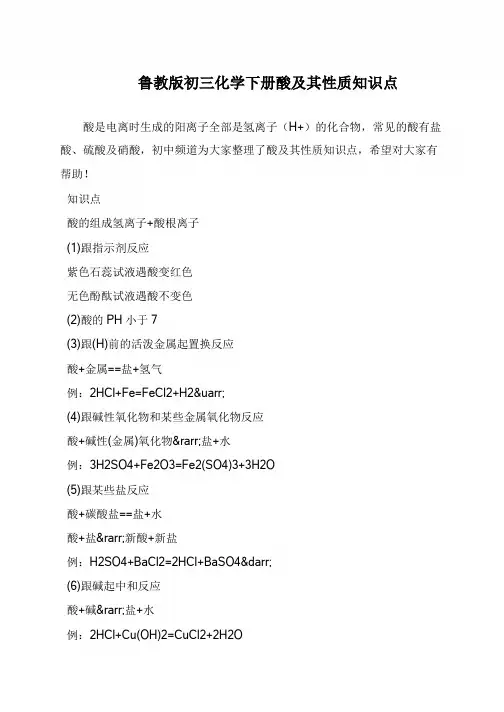 鲁教版初三化学下册酸及其性质知识点

酸是电离时生成的阳离子全部是氢离子（H+）的化合物，常见的酸有盐酸、硫酸及硝酸，初中频道为大家整理了酸及其性质知识点，希望对大家有帮助！

知识点

酸的组成氢离子+酸根离子

(1)跟指示剂反应

紫色石蕊试液遇酸变红色

无色酚酞试液遇酸不变色

(2)酸的 PH 小于 7

(3)跟(H)前的活泼金属起置换反应

酸+金属==盐+氢气

例：2HCl+Fe=FeCl2+H2&uarr;

(4)跟碱性氧化物和某些金属氧化物反应

酸+碱性(金属)氧化物&rarr;盐+水

例：3H2SO4+Fe2O3=Fe2(SO4)3+3H2O

(5)跟某些盐反应

酸+碳酸盐==盐+水

酸+盐&rarr;新酸+新盐

例：H2SO4+BaCl2=2HCl+BaSO4&darr;

(6)跟碱起中和反应

酸+碱&rarr;盐+水

例：2HCl+Cu(OH)2=CuCl2+2H2O